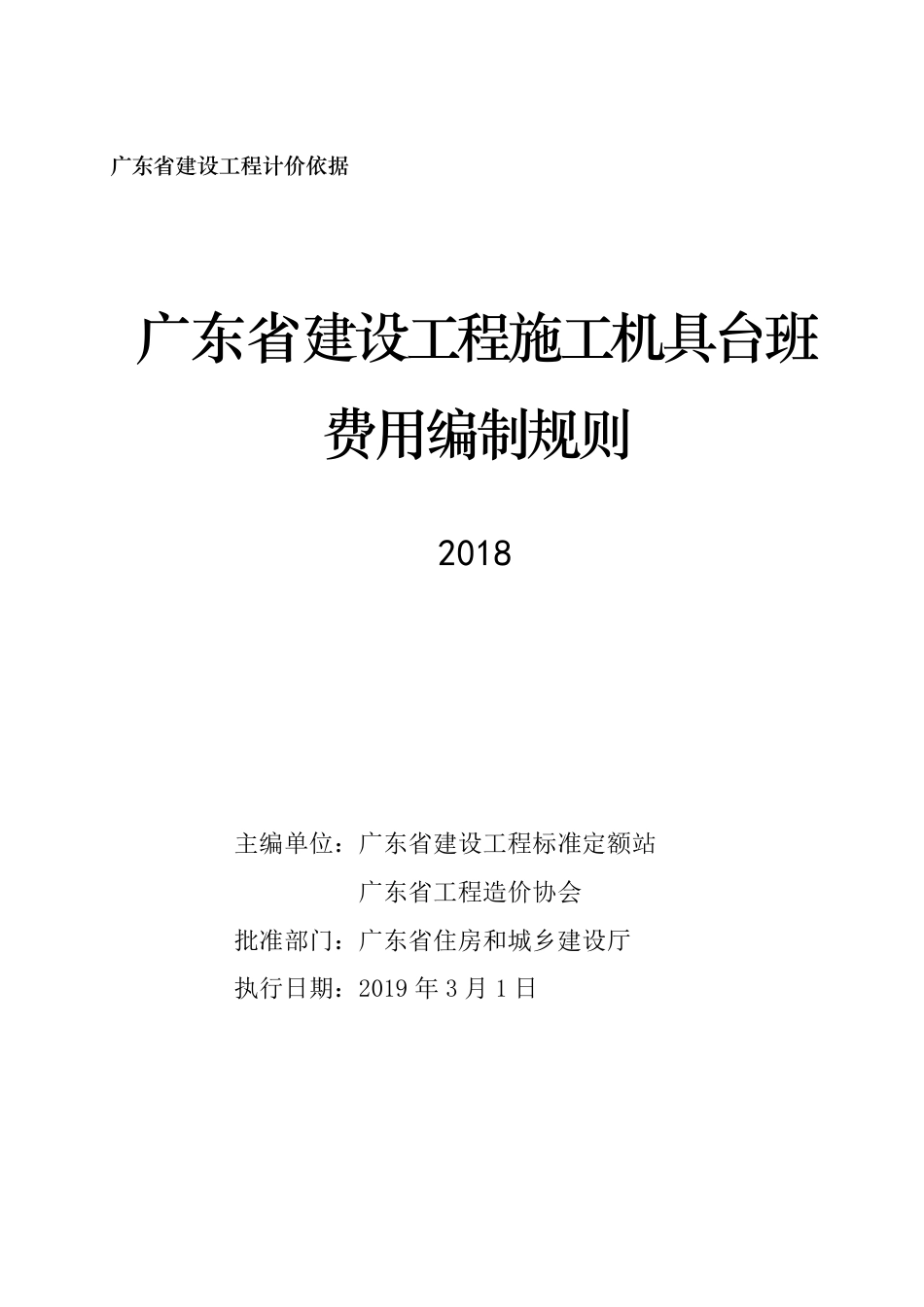 广东省建设工程计价依据

广东省建设工程施工机具台班费用编制规则

2018

主编单位：广东省建设工程标准定额站
广东省工程造价协会
批准部门：广东省住房和城乡建设厅
执行日期：2019 年 3 月 1 日